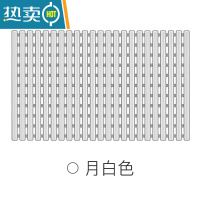 热卖 HOT

○ 月白色